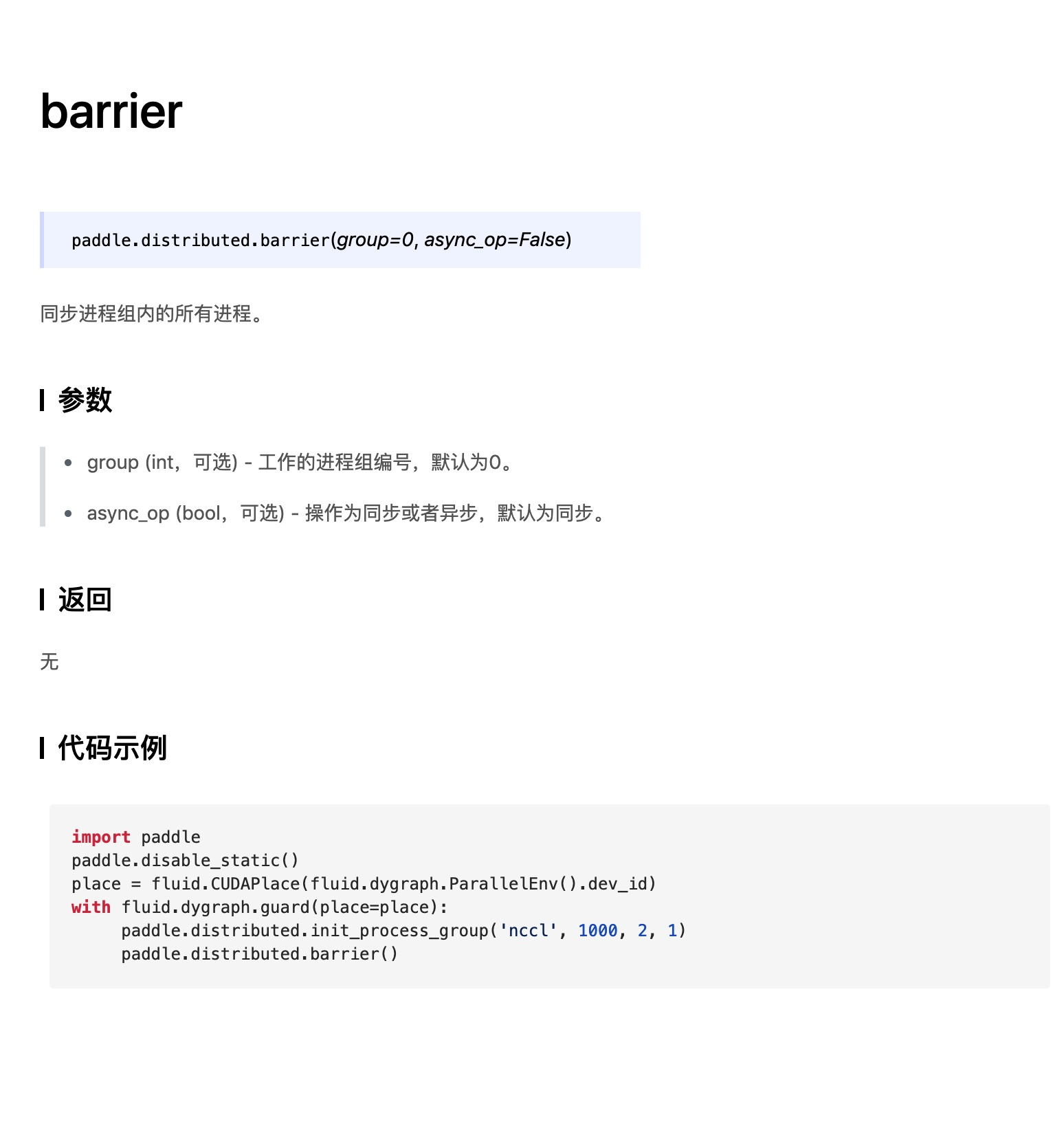 barrier

paddle.distributed.barrier(group=0, async_op=False)

同步进程组内的所有进程。

参数

• group (int，可选) - 工作的进程组编号，默认为0。
• async_op (bool，可选) - 操作为同步或者异步，默认为同步。

返回

无

代码示例

import paddle
paddle.disable_static()
place = fluid.CUDAPlace(fluid.dygraph.ParallelEnv().dev_id)
with fluid.dygraph.guard(place=place):
     paddle.distributed.init_process_group('nccl', 1000, 2, 1)
     paddle.distributed.barrier()